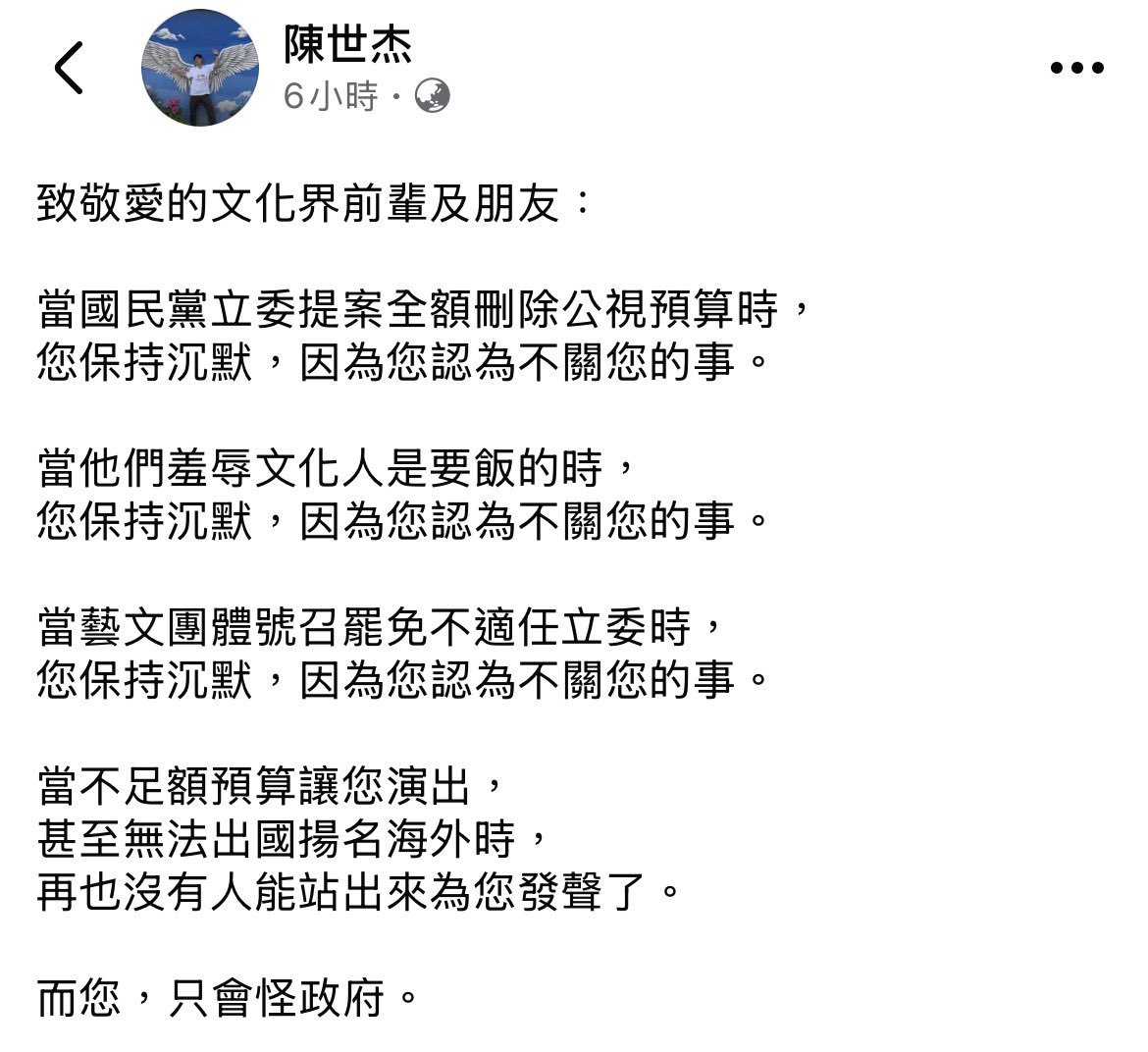 陳世杰
6小時 ·

致敬愛的文化界前輩及朋友：

當國民黨立委提案全額刪除公視預算時，
您保持沉默，因為您認為不關您的事。

當他們羞辱文化人是要飯的時，
您保持沉默，因為您認為不關您的事。

當藝文團體號召罷免不適任立委時，
您保持沉默，因為您認為不關您的事。

當不足額預算讓您演出，
甚至無法出國揚名海外時，
再也沒有人能站出來為您發聲了。

而您，只會怪政府。